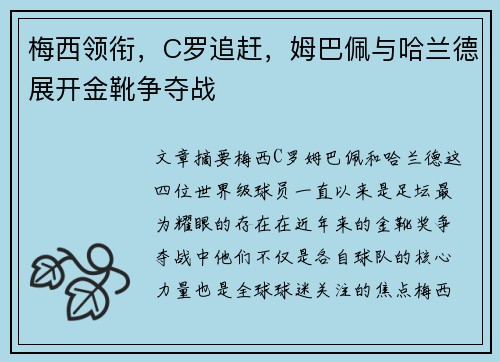 梅西领衔，C罗追赶，姆巴佩与哈兰德展开金靴争夺战

文章摘要梅西C罗姆巴佩和哈兰德这四位世界级球员一直以来是足坛最为耀眼的存在在近年来的金靴奖争夺战中他们不仅是各自球队的核心力量也是全球球迷关注的焦点梅西